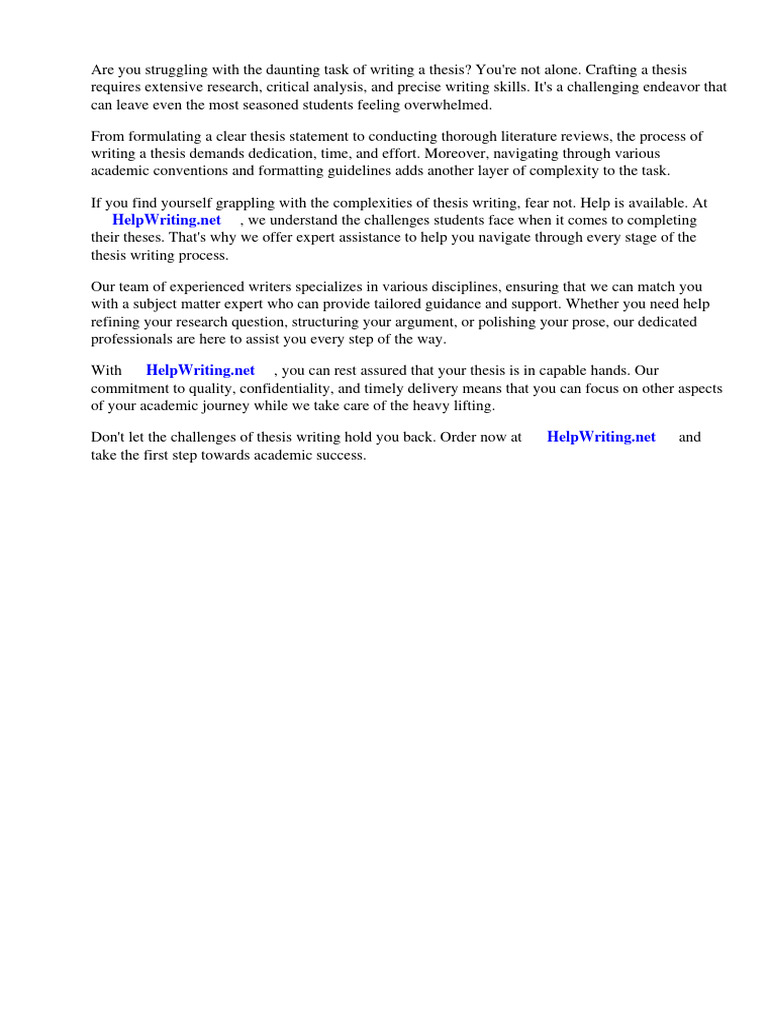 Are you struggling with the daunting task of writing a thesis? You're not alone. Crafting a thesis requires extensive research, critical analysis, and precise writing skills. It's a challenging endeavor that can leave even the most seasoned students feeling overwhelmed.

From formulating a clear thesis statement to conducting thorough literature reviews, the process of writing a thesis demands dedication, time, and effort. Moreover, navigating through various academic conventions and formatting guidelines adds another layer of complexity to the task.

If you find yourself grappling with the complexities of thesis writing, fear not. Help is available. At HelpWriting.net , we understand the challenges students face when it comes to completing their theses. That's why we offer expert assistance to help you navigate through every stage of the thesis writing process.

Our team of experienced writers specializes in various disciplines, ensuring that we can match you with a subject matter expert who can provide tailored guidance and support. Whether you need help refining your research question, structuring your argument, or polishing your prose, our dedicated professionals are here to assist you every step of the way.

With HelpWriting.net , you can rest assured that your thesis is in capable hands. Our commitment to quality, confidentiality, and timely delivery means that you can focus on other aspects of your academic journey while we take care of the heavy lifting.

Don't let the challenges of thesis writing hold you back. Order now at HelpWriting.net and take the first step towards academic success.